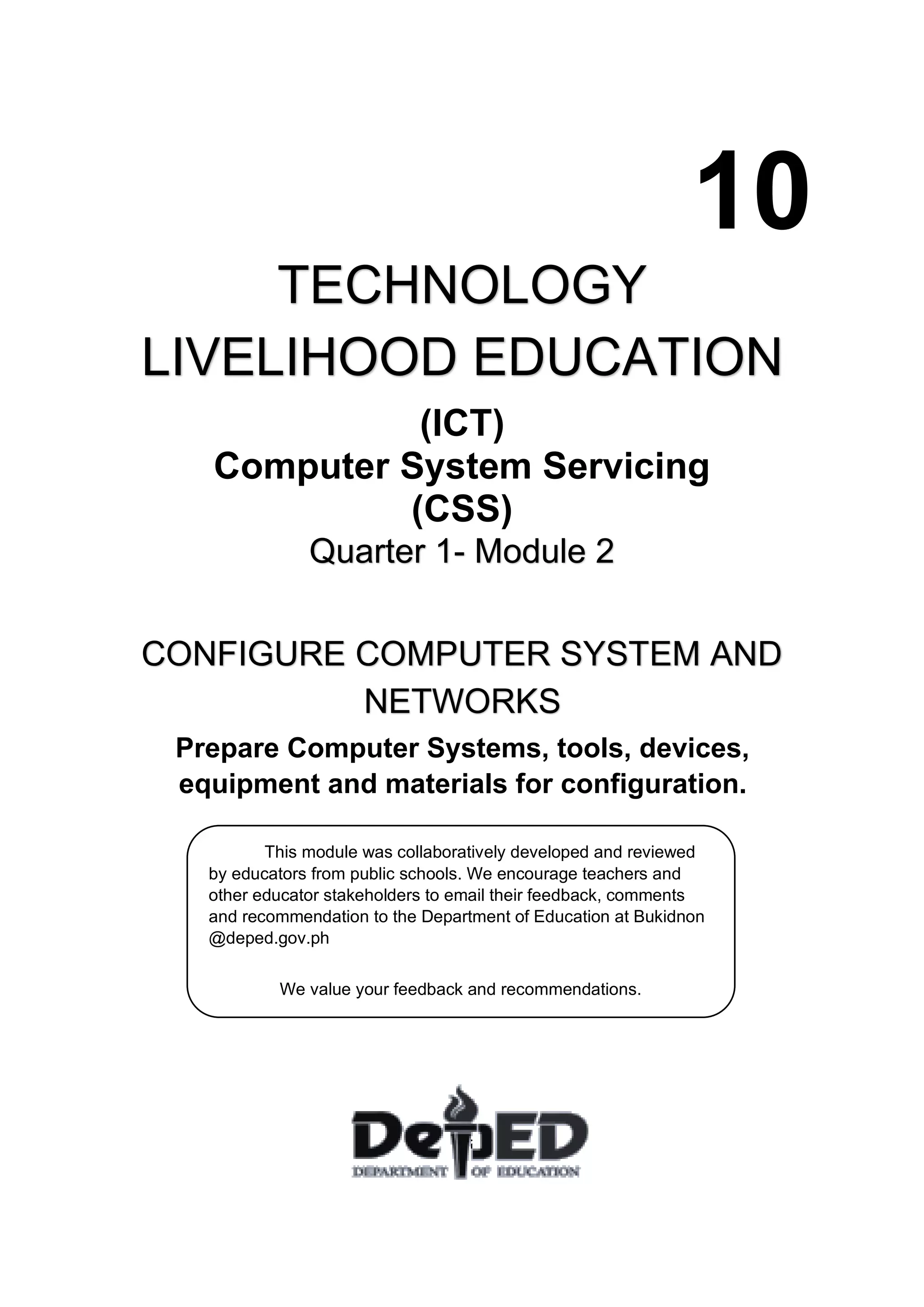 10

TECHNOLOGY LIVELIHOOD EDUCATION

(ICT)
Computer System Servicing
(CSS)
Quarter 1- Module 2

CONFIGURE COMPUTER SYSTEM AND NETWORKS

Prepare Computer Systems, tools, devices, equipment and materials for configuration.

This module was collaboratively developed and reviewed by educators from public schools. We encourage teachers and other educator stakeholders to email their feedback, comments and recommendation to the Department of Education at Bukidnon @deped.gov.ph

We value your feedback and recommendations.

DepED
DEPARTMENT OF EDUCATION